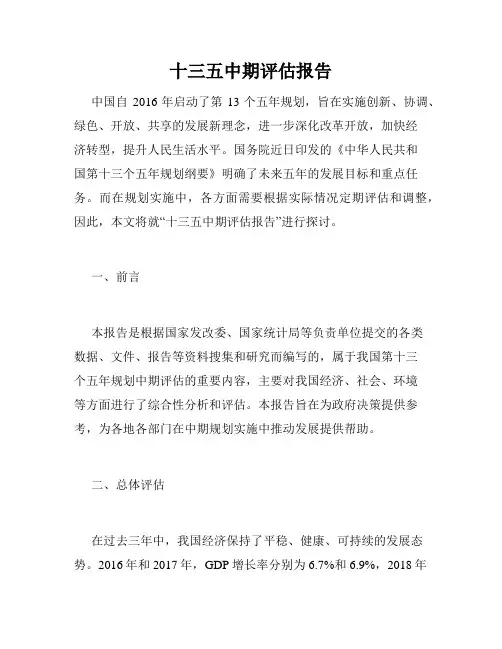 十三五中期评估报告

中国自 2016 年启动了第 13 个五年规划，旨在实施创新、协调、绿色、开放、共享的发展新理念，进一步深化改革开放，加快经济转型，提升人民生活水平。国务院近日印发的《中华人民共和国第十三个五年规划纲要》明确了未来五年的发展目标和重点任务。而在规划实施中，各方面需要根据实际情况定期评估和调整，因此，本文将就“十三五中期评估报告”进行探讨。

一、前言

本报告是根据国家发改委、国家统计局等负责单位提交的各类数据、文件、报告等资料搜集和研究而编写的，属于我国第十三个五年规划中期评估的重要内容，主要对我国经济、社会、环境等方面进行了综合性分析和评估。本报告旨在为政府决策提供参考，为各地各部门在中期规划实施中推动发展提供帮助。

二、总体评估

在过去三年中，我国经济保持了平稳、健康、可持续的发展态势。2016 年和 2017 年，GDP 增长率分别为 6.7%和 6.9%，2018 年